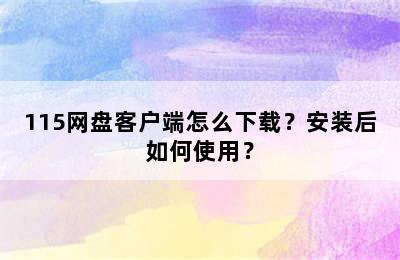 115网盘客户端怎么下载？安装后如何使用？